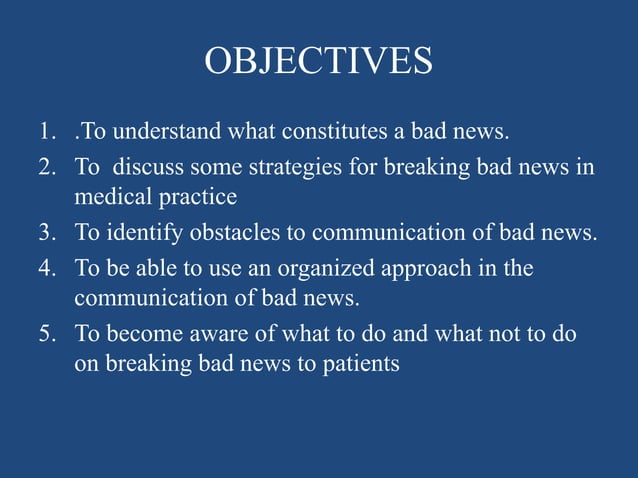 OBJECTIVES

1. .To understand what constitutes a bad news.
2. To discuss some strategies for breaking bad news in medical practice
3. To identify obstacles to communication of bad news.
4. To be able to use an organized approach in the communication of bad news.
5. To become aware of what to do and what not to do on breaking bad news to patients